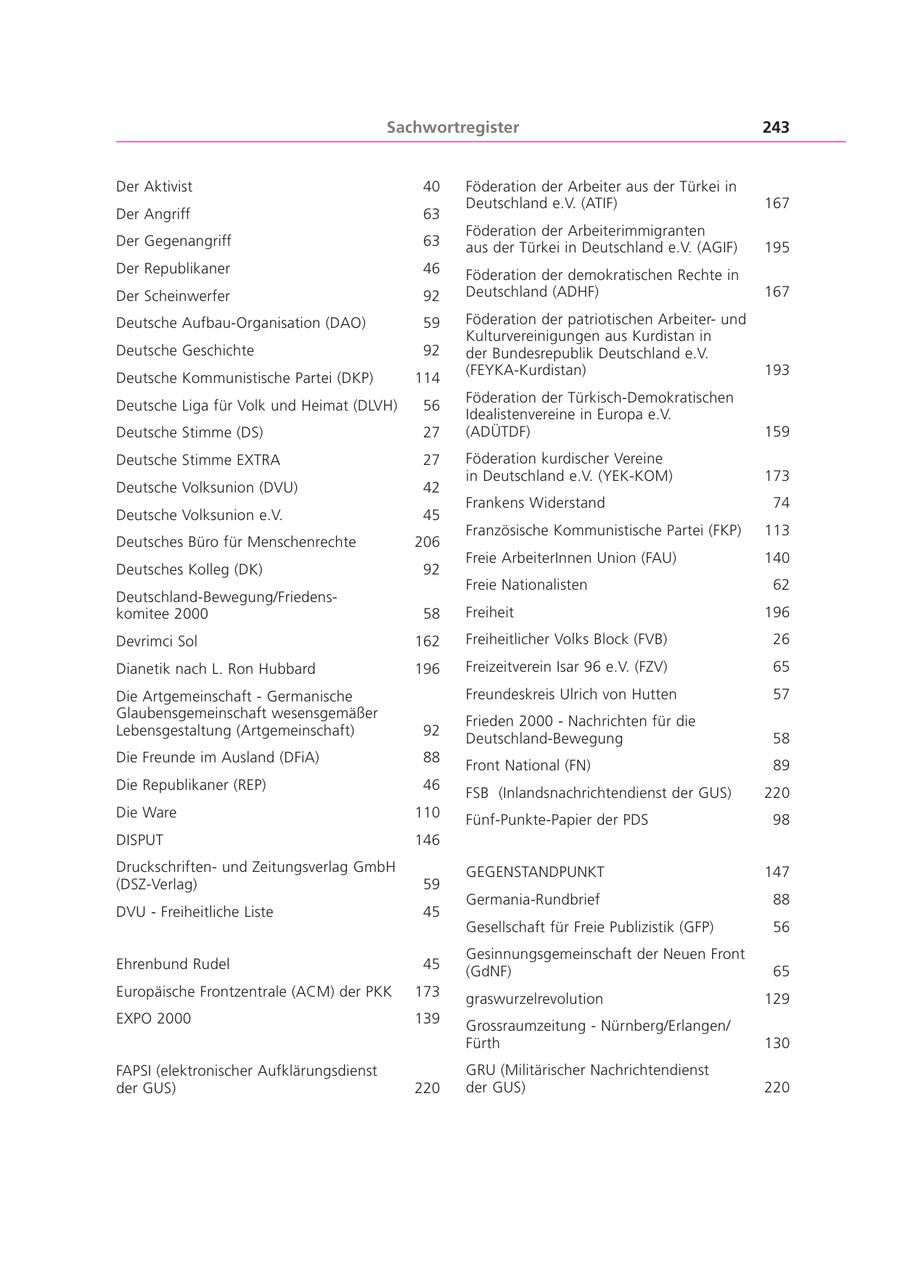 Sachwortregister 243

Der Aktivist 40
Der Angriff 63
Der Gegenangriff 63
Der Republikaner 46
Der Scheinwerfer 92
Deutsche Aufbau-Organisation (DAO) 59
Deutsche Geschichte 92
Deutsche Kommunistische Partei (DKP) 114
Deutsche Liga für Volk und Heimat (DLVH) 56
Deutsche Stimme (DS) 27
Deutsche Stimme EXTRA 27
Deutsche Volksunion (DVU) 42
Deutsche Volksunion e.V. 45
Deutsches Büro für Menschenrechte 206
Deutsches Kolleg (DK) 92
Deutschland-Bewegung/Friedenskomitee 2000 58
Devrimci Sol 162
Dianetik nach L. Ron Hubbard 196
Die Artgemeinschaft - Germanische Glaubensgemeinschaft wesensgemäßer Lebensgestaltung (Artgemeinschaft) 92
Die Freunde im Ausland (DFiA) 88
Die Republikaner (REP) 46
Die Ware 110
DISPUT 146
Druckschriften- und Zeitungsverlag GmbH (DSZ-Verlag) 59
DVU - Freiheitliche Liste 45

Ehrenbund Rudel 45
Europäische Frontzentrale (ACM) der PKK 173
EXPO 2000 139

FAPSI (elektronischer Aufklärungsdienst der GUS) 220

Föderation der Arbeiter aus der Türkei in Deutschland e.V. (ATIF) 167
Föderation der Arbeiterimmigranten aus der Türkei in Deutschland e.V. (AGIF) 195
Föderation der demokratischen Rechte in Deutschland (ADHF) 167
Föderation der patriotischen Arbeiter- und Kulturvereinigungen aus Kurdistan in der Bundesrepublik Deutschland e.V. (FEYKA-Kurdistan) 193
Föderation der Türkisch-Demokratischen Idealistenvereine in Europa e.V. (ADÜTDF) 159
Föderation kurdischer Vereine in Deutschland e.V. (YEK-KOM) 173
Frankens Widerstand 74
Französische Kommunistische Partei (FKP) 113
Freie ArbeiterInnen Union (FAU) 140
Freie Nationalisten 62
Freiheit 196
Freiheitlicher Volks Block (FVB) 26
Freizeitverein Isar 96 e.V. (FZV) 65
Freundeskreis Ulrich von Hutten 57
Frieden 2000 - Nachrichten für die Deutschland-Bewegung 58
Front National (FN) 89
FSB (Inlandsnachrichtendienst der GUS) 220
Fünf-Punkte-Papier der PDS 98

GEGENSTANDPUNKT 147
Germania-Rundbrief 88
Gesellschaft für Freie Publizistik (GFP) 56
Gesinnungsgemeinschaft der Neuen Front (GdNF) 65
graswurzelrevolution 129
Grossraumzeitung - Nürnberg/Erlangen/Fürth 130
GRU (Militärischer Nachrichtendienst der GUS) 220